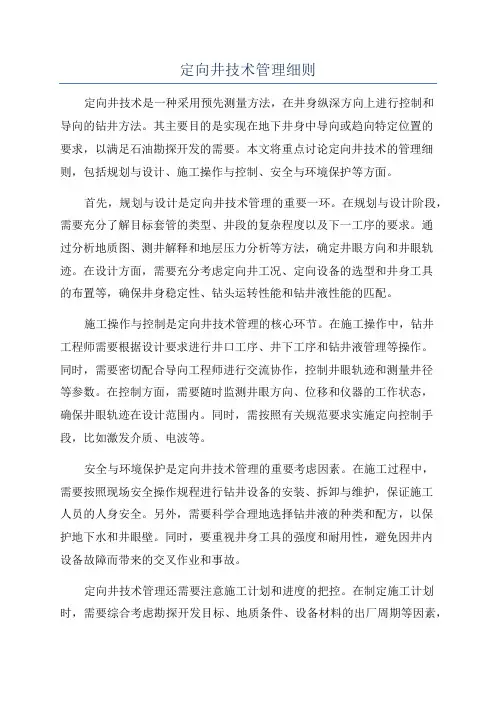 定向井技术管理细则

定向井技术是一种采用预先测量方法，在井身纵深方向上进行控制和导向的钻井方法。其主要目的是实现在地下井身中导向或趋向特定位置的要求，以满足石油勘探开发的需要。本文将重点讨论定向井技术的管理细则，包括规划与设计、施工操作与控制、安全与环境保护等方面。

首先，规划与设计是定向井技术管理的重要一环。在规划与设计阶段，需要充分了解目标套管的类型、井段的复杂程度以及下一工序的要求。通过分析地质图、测井解释和地层压力分析等方法，确定井眼方向和井眼轨迹。在设计方面，需要充分考虑定向井工况、定向设备的选型和井身工具的布置等，确保井身稳定性、钻头运转性能和钻井液性能的匹配。

施工操作与控制是定向井技术管理的核心环节。在施工操作中，钻井工程师需要根据设计要求进行井口工序、井下工序和钻井液管理等操作。同时，需要密切配合导向工程师进行交流协作，控制井眼轨迹和测量井径等参数。在控制方面，需要随时监测井眼方向、位移和仪器的工作状态，确保井眼轨迹在设计范围内。同时，需按照有关规范要求实施定向控制手段，比如激发介质、电波等。

安全与环境保护是定向井技术管理的重要考虑因素。在施工过程中，需要按照现场安全操作规程进行钻井设备的安装、拆卸与维护，保证施工人员的人身安全。另外，需要科学合理地选择钻井液的种类和配方，以保护地下水和井眼壁。同时，要重视井身工具的强度和耐用性，避免因井内设备故障而带来的交叉作业和事故。

定向井技术管理还需要注意施工计划和进度的把控。在制定施工计划时，需要综合考虑勘探开发目标、地质条件、设备材料的出厂周期等因素，